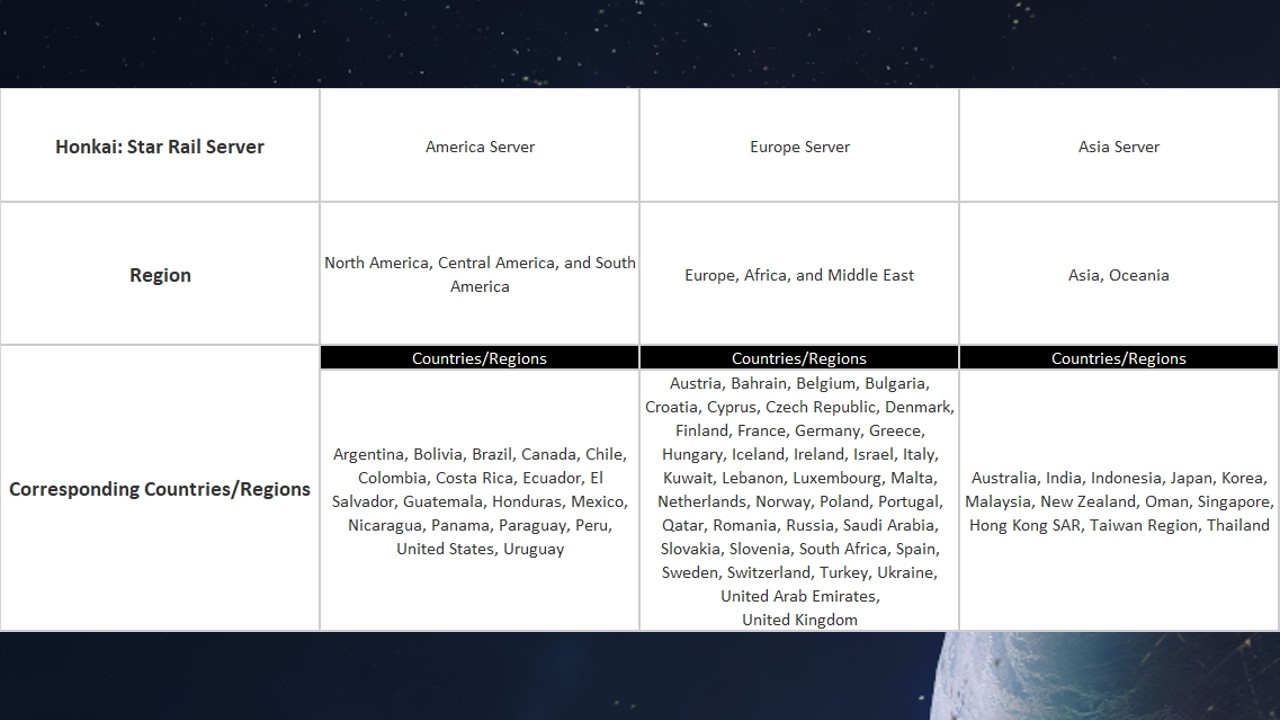 | Honkai: Star Rail Server | America Server | Europe Server | Asia Server |
|---|---|---|---|
| Region | North America, Central America, and South America | Europe, Africa, and Middle East | Asia, Oceania |
| Corresponding Countries/Regions | Countries/Regions | Countries/Regions | Countries/Regions |
| | Argentina, Bolivia, Brazil, Canada, Chile, Colombia, Costa Rica, Ecuador, El Salvador, Guatemala, Honduras, Mexico, Nicaragua, Panama, Paraguay, Peru, United States, Uruguay | Austria, Bahrain, Belgium, Bulgaria, Croatia, Cyprus, Czech Republic, Denmark, Finland, France, Germany, Greece, Hungary, Iceland, Ireland, Israel, Italy, Kuwait, Lebanon, Luxembourg, Malta, Netherlands, Norway, Poland, Portugal, Qatar, Romania, Russia, Saudi Arabia, Slovakia, Slovenia, South Africa, Spain, Sweden, Switzerland, Turkey, Ukraine, United Arab Emirates, United Kingdom | Australia, India, Indonesia, Japan, Korea, Malaysia, New Zealand, Oman, Singapore, Hong Kong SAR, Taiwan Region, Thailand |